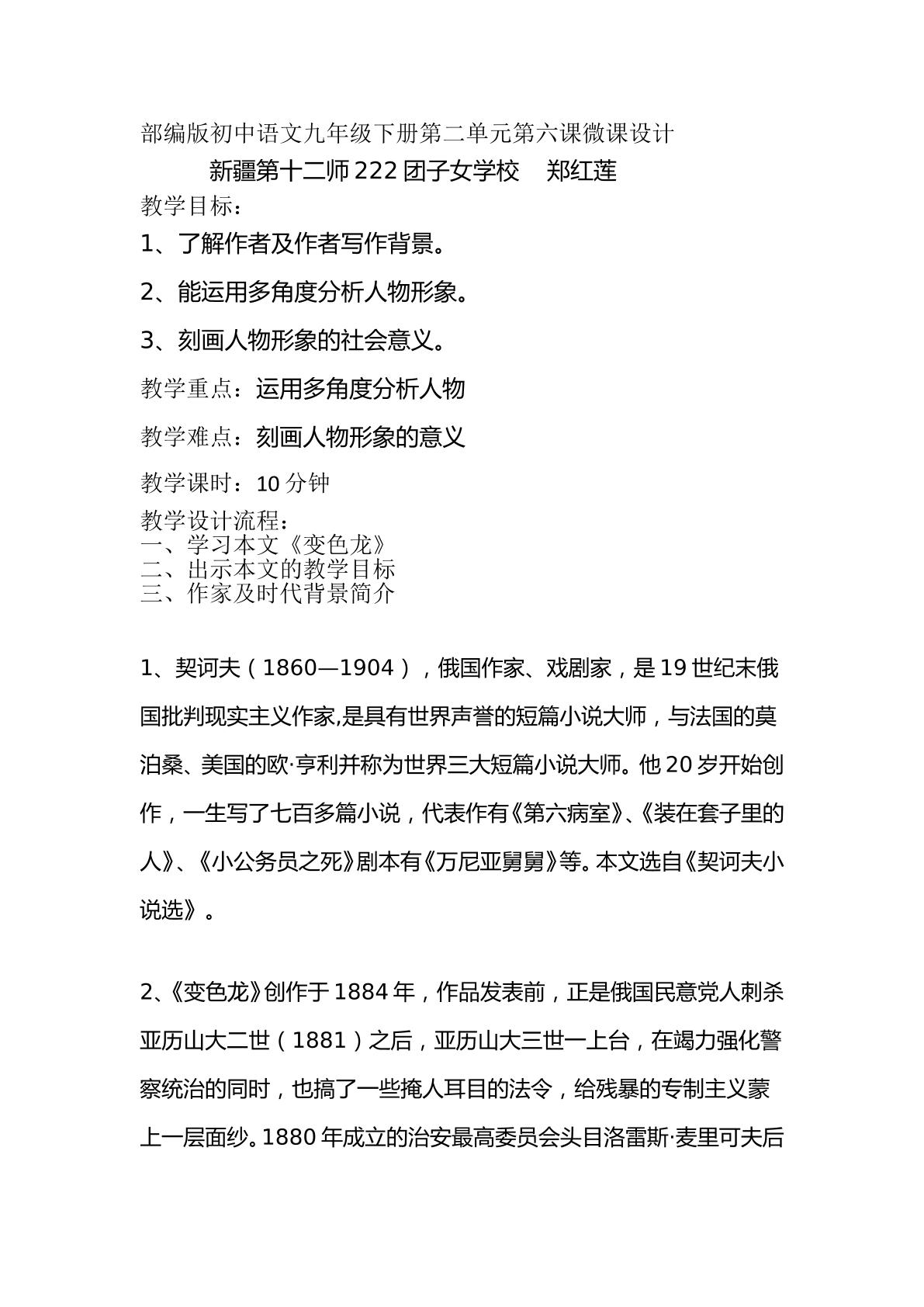 部编版初中语文九年级下册第二单元第六课微课设计

新疆第十二师222团子女学校 郑红莲

教学目标：

1、了解作者及作者写作背景。

2、能运用多角度分析人物形象。

3、刻画人物形象的社会意义。

教学重点：运用多角度分析人物

教学难点：刻画人物形象的意义

教学课时：10分钟

教学设计流程：
一、学习本文《变色龙》
二、出示本文的教学目标
三、作家及时代背景简介

1、契诃夫（1860—1904），俄国作家、戏剧家，是19世纪末俄国批判现实主义作家,是具有世界声誉的短篇小说大师，与法国的莫泊桑、美国的欧·亨利并称为世界三大短篇小说大师。他20岁开始创作，一生写了七百多篇小说，代表作有《第六病室》、《装在套子里的人》、《小公务员之死》剧本有《万尼亚舅舅》等。本文选自《契诃夫小说选》。

2、《变色龙》创作于1884年，作品发表前，正是俄国民意党人刺杀亚历山大二世（1881）之后，亚历山大三世一上台，在竭力强化警察统治的同时，也搞了一些掩人耳目的法令，给残暴的专制主义蒙上一层面纱。1880年成立的治安最高委员会头目洛雷斯·麦里可夫后